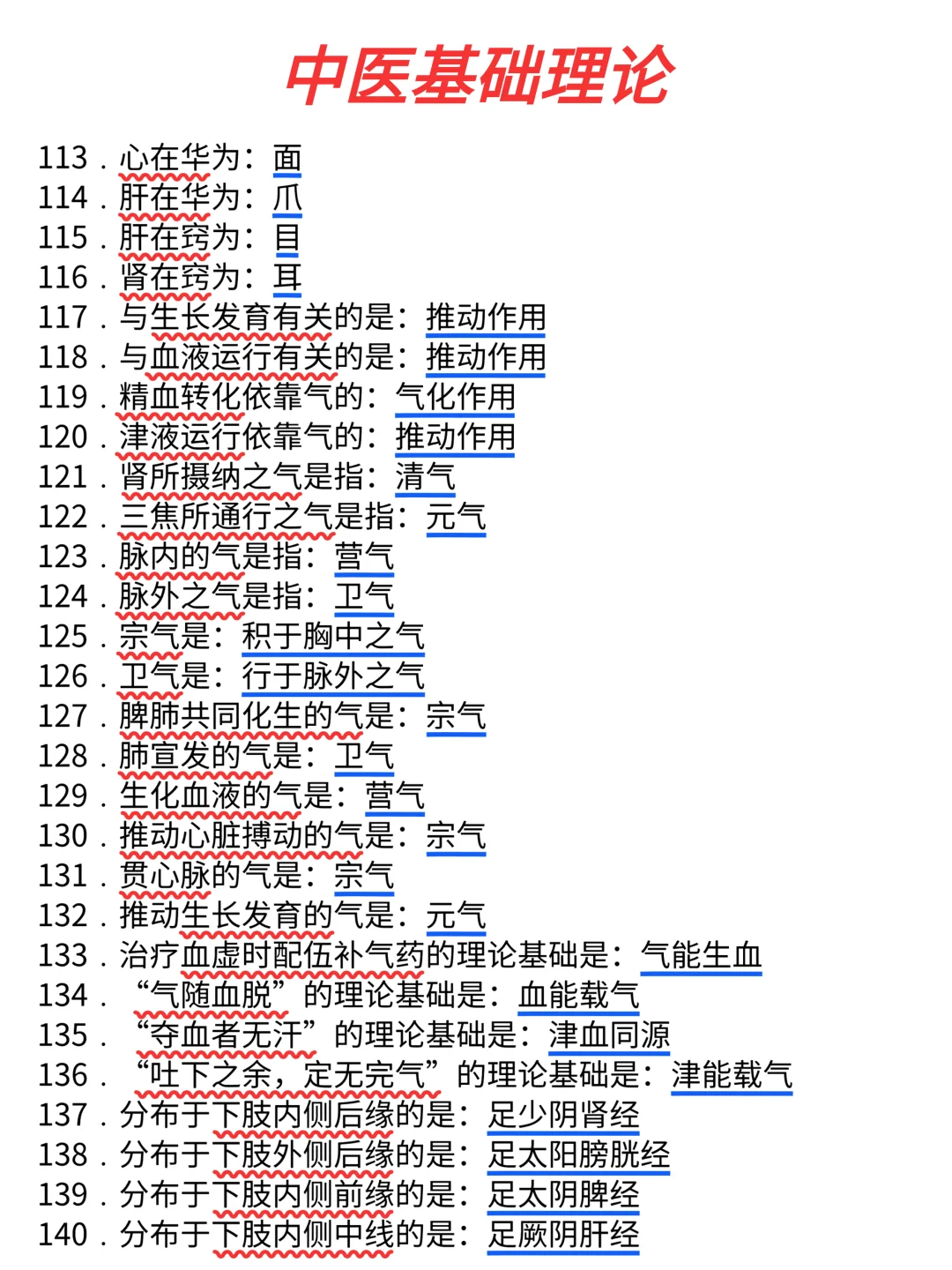 中医基础理论

113．心在华为：面
114．肝在华为：爪
115．肝在窍为：目
116．肾在窍为：耳
117．与生长发育有关的是：推动作用
118．与血液运行有关的是：推动作用
119．精血转化依靠气的：气化作用
120．津液运行依靠气的：推动作用
121．肾所摄纳之气是指：清气
122．三焦所通行之气是指：元气
123．脉内的气是指：营气
124．脉外之气是指：卫气
125．宗气是：积于胸中之气
126．卫气是：行于脉外之气
127．脾肺共同化生的气是：宗气
128．肺宣发的气是：卫气
129．生化血液的气是：营气
130．推动心脏搏动的气是：宗气
131．贯心脉的气是：宗气
132．推动生长发育的气是：元气
133．治疗血虚时配伍补气药的理论基础是：气能生血
134．“气随血脱”的理论基础是：血能载气
135．“夺血者无汗”的理论基础是：津血同源
136．“吐下之余，定无完气”的理论基础是：津能载气
137．分布于下肢内侧后缘的是：足少阴肾经
138．分布于下肢外侧后缘的是：足太阳膀胱经
139．分布于下肢内侧前缘的是：足太阴脾经
140．分布于下肢内侧中线的是：足厥阴肝经